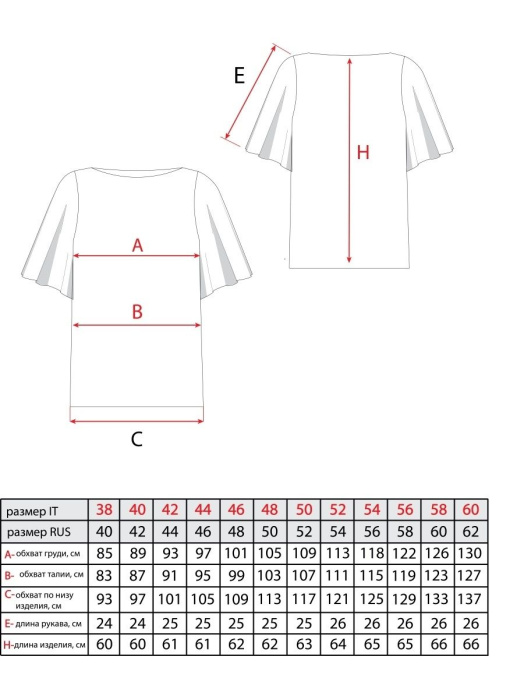 E

H

A

B

C

| размер IT | 38 | 40 | 42 | 44 | 46 | 48 | 50 | 52 | 54 | 56 | 58 | 60 |
|---|---|---|---|---|---|---|---|---|---|---|---|---|
| размер RUS | 40 | 42 | 44 | 46 | 48 | 50 | 52 | 54 | 56 | 58 | 60 | 62 |
| A- обхват груди, см | 85 | 89 | 93 | 97 | 101 | 105 | 109 | 113 | 118 | 122 | 126 | 130 |
| B- обхват талии, см | 83 | 87 | 91 | 95 | 99 | 103 | 107 | 111 | 115 | 119 | 123 | 127 |
| C- обхват по низу изделия, см | 93 | 97 | 101 | 105 | 109 | 113 | 117 | 121 | 125 | 129 | 133 | 137 |
| E- длина рукава, см | 24 | 24 | 25 | 25 | 25 | 25 | 25 | 26 | 26 | 26 | 26 | 26 |
| H- длина изделия, см | 60 | 60 | 61 | 61 | 62 | 62 | 63 | 64 | 65 | 65 | 66 | 66 |